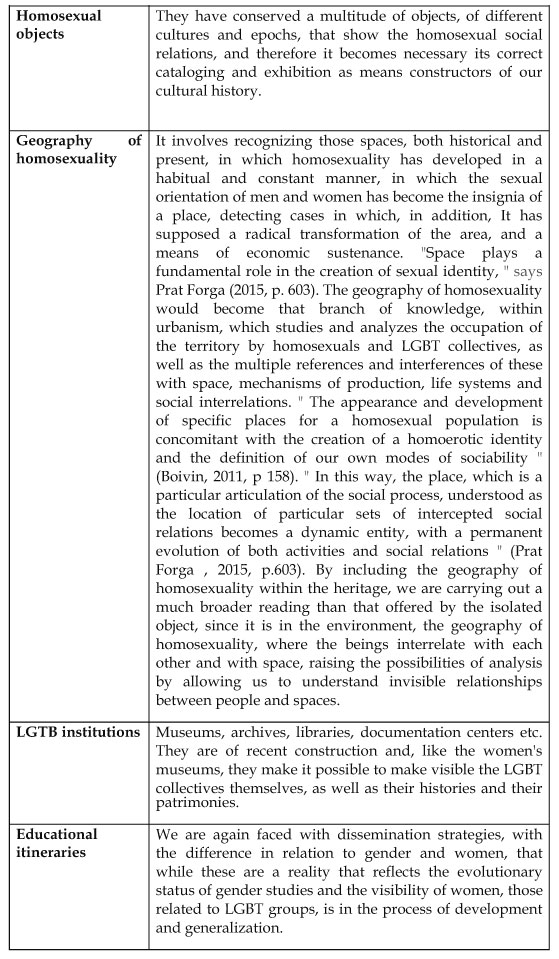 | | |
|---|---|
| **Homosexual objects** | They have conserved a multitude of objects, of different cultures and epochs, that show the homosexual social relations, and therefore it becomes necessary its correct cataloging and exhibition as means constructors of our cultural history. |
| **Geography of homosexuality** | It involves recognizing those spaces, both historical and present, in which homosexuality has developed in a habitual and constant manner, in which the sexual orientation of men and women has become the insignia of a place, detecting cases in which, in addition, It has supposed a radical transformation of the area, and a means of economic sustenance. "Space plays a fundamental role in the creation of sexual identity, " says Prat Forga (2015, p. 603). The geography of homosexuality would become that branch of knowledge, within urbanism, which studies and analyzes the occupation of the territory by homosexuals and LGBT collectives, as well as the multiple references and interferences of these with space, mechanisms of production, life systems and social interrelations. " The appearance and development of specific places for a homosexual population is concomitant with the creation of a homoerotic identity and the definition of our own modes of sociability " (Boivin, 2011, p 158). " In this way, the place, which is a particular articulation of the social process, understood as the location of particular sets of intercepted social relations becomes a dynamic entity, with a permanent evolution of both activities and social relations " (Prat Forga , 2015, p.603). By including the geography of homosexuality within the heritage, we are carrying out a much broader reading than that offered by the isolated object, since it is in the environment, the geography of homosexuality, where the beings interrelate with each other and with space, raising the possibilities of analysis by allowing us to understand invisible relationships between people and spaces. |
| **LGTB institutions** | Museums, archives, libraries, documentation centers etc. They are of recent construction and, like the women's museums, they make it possible to make visible the LGBT collectives themselves, as well as their histories and their patrimonies. |
| **Educational itineraries** | We are again faced with dissemination strategies, with the difference in relation to gender and women, that while these are a reality that reflects the evolutionary status of gender studies and the visibility of women, those related to LGBT groups, is in the process of development and generalization. |